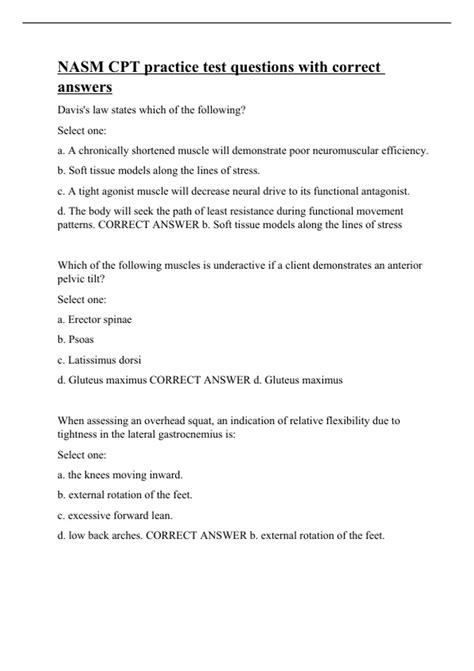 NASM CPT practice test questions with correct answers

Davis's law states which of the following?

Select one:

a. A chronically shortened muscle will demonstrate poor neuromuscular efficiency.

b. Soft tissue models along the lines of stress.

c. A tight agonist muscle will decrease neural drive to its functional antagonist.

d. The body will seek the path of least resistance during functional movement patterns. CORRECT ANSWER b. Soft tissue models along the lines of stress

Which of the following muscles is underactive if a client demonstrates an anterior pelvic tilt?

Select one:

a. Erector spinae

b. Psoas

c. Latissimus dorsi

d. Gluteus maximus CORRECT ANSWER d. Gluteus maximus

When assessing an overhead squat, an indication of relative flexibility due to tightness in the lateral gastrocnemius is:

Select one:

a. the knees moving inward.

b. external rotation of the feet.

c. excessive forward lean.

d. low back arches. CORRECT ANSWER b. external rotation of the feet.